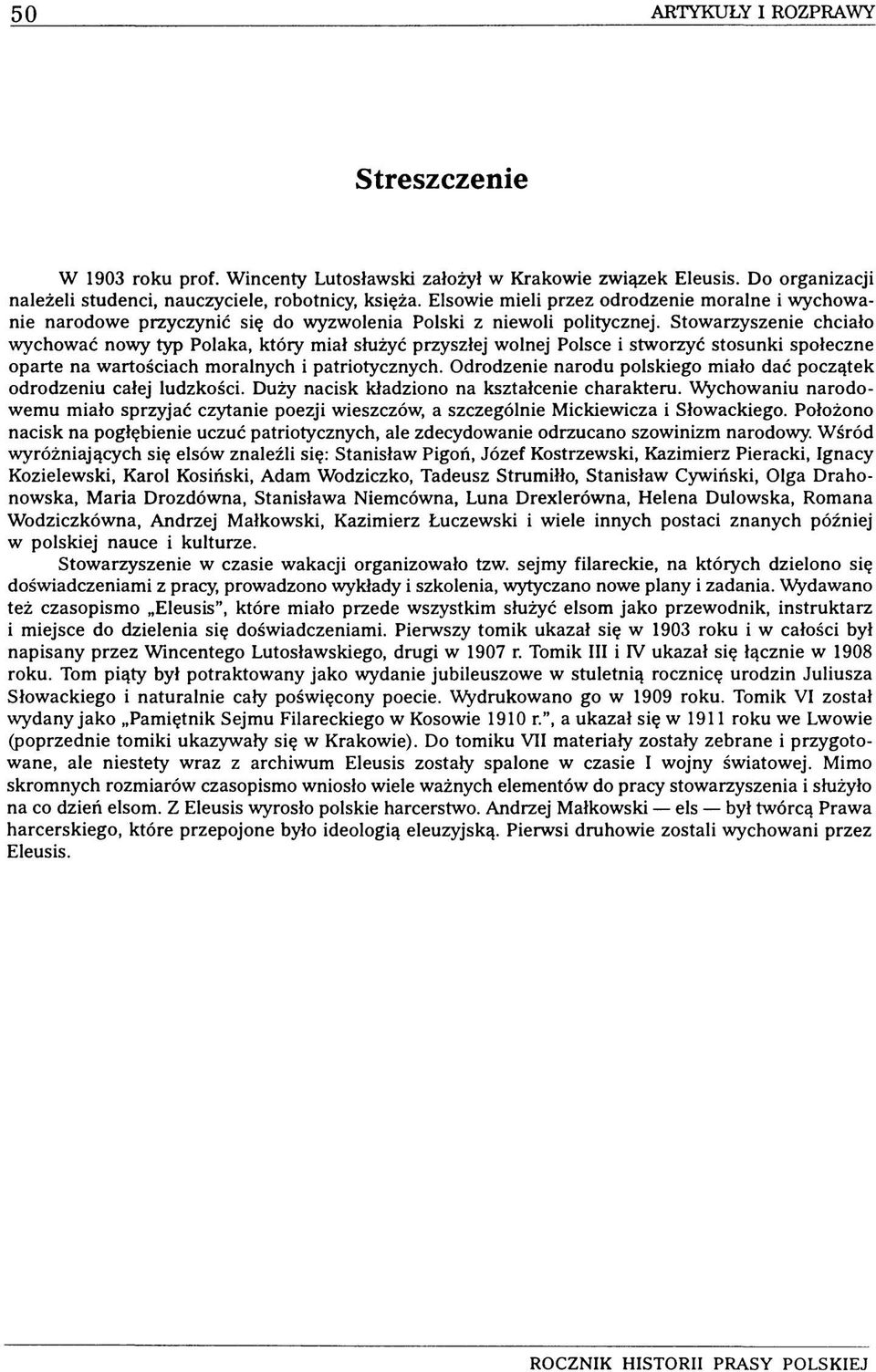 50 ARTYKUŁY I ROZPRAWY

Streszczenie

W 1903 roku prof. Wincenty Lutosławski założył w Krakowie związek Eleusis. Do organizacji należeli studenci, nauczyciele, robotnicy, księża. Elsowie mieli przez odrodzenie moralne i wychowanie narodowe przyczynić się do wyzwolenia Polski z niewoli politycznej. Stowarzyszenie chciało wychować nowy typ Polaka, który miał służyć przyszłej wolnej Polsce i stworzyć stosunki społeczne oparte na wartościach moralnych i patriotycznych. Odrodzenie narodu polskiego miało dać początek odrodzeniu całej ludzkości. Duży nacisk kładziono na kształcenie charakteru. Wychowaniu narodowemu miało sprzyjać czytanie poezji wieszczów, a szczególnie Mickiewicza i Słowackiego. Położono nacisk na pogłębienie uczuć patriotycznych, ale zdecydowanie odrzucano szowinizm narodowy. Wśród wyróżniających się elsów znaleźli się: Stanisław Pigoń, Józef Kostrzewski, Kazimierz Pieracki, Ignacy Kozielewski, Karol Kosiński, Adam Wodziczko, Tadeusz Strumiłło, Stanisław Cywiński, Olga Drahonowska, Maria Drozdówna, Stanisława Niemcówna, Luna Drexlerówna, Helena Dulowska, Romana Wodziczkówna, Andrzej Małkowski, Kazimierz Łuczewski i wiele innych postaci znanych później w polskiej nauce i kulturze.

Stowarzyszenie w czasie wakacji organizowało tzw. sejmy filareckie, na których dzielono się doświadczeniami z pracy, prowadzono wykłady i szkolenia, wytyczano nowe plany i zadania. Wydawano też czasopismo „Eleusis", które miało przede wszystkim służyć elsom jako przewodnik, instruktarz i miejsce do dzielenia się doświadczeniami. Pierwszy tomik ukazał się w 1903 roku i w całości był napisany przez Wincentego Lutosławskiego, drugi w 1907 r. Tomik III i IV ukazał się łącznie w 1908 roku. Tom piąty był potraktowany jako wydanie jubileuszowe w stuletnią rocznicę urodzin Juliusza Słowackiego i naturalnie cały poświęcony poecie. Wydrukowano go w 1909 roku. Tomik VI został wydany jako „Pamiętnik Sejmu Filareckiego w Kosowie 1910 r.", a ukazał się w 1911 roku we Lwowie (poprzednie tomiki ukazywały się w Krakowie). Do tomiku VII materiały zostały zebrane i przygotowane, ale niestety wraz z archiwum Eleusis zostały spalone w czasie I wojny światowej. Mimo skromnych rozmiarów czasopismo wniosło wiele ważnych elementów do pracy stowarzyszenia i służyło na co dzień elsom. Z Eleusis wyrosło polskie harcerstwo. Andrzej Małkowski — els — był twórcą Prawa harcerskiego, które przepojone było ideologią eleuzyjską. Pierwsi druhowie zostali wychowani przez Eleusis.

ROCZNIK HISTORII PRASY POLSKIEJ